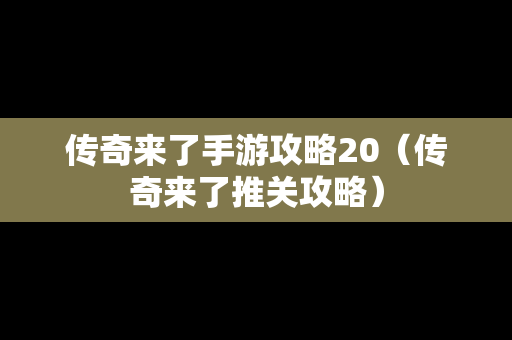 传奇来了手游攻略20（传奇来了推关攻略）